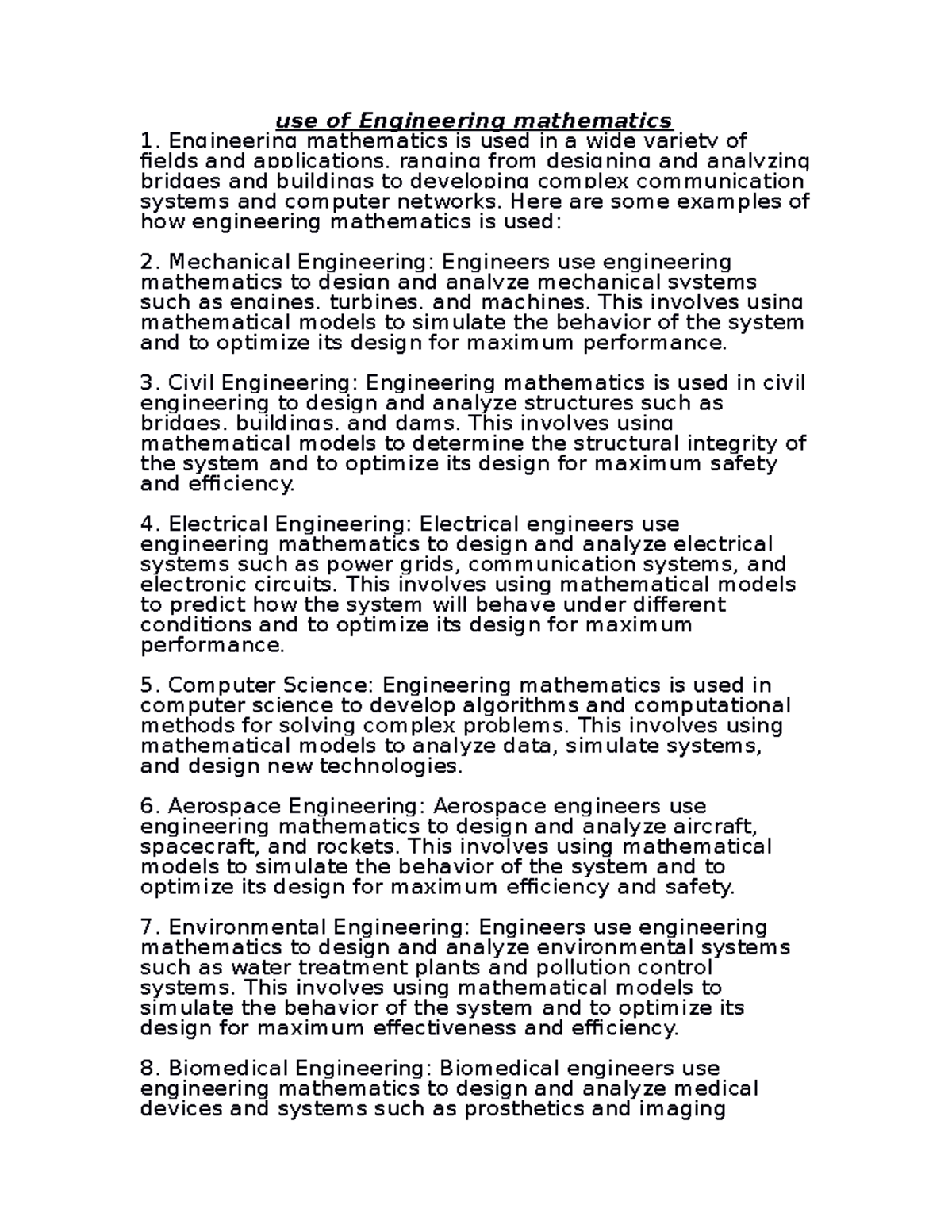 use of Engineering mathematics

1. Engineering mathematics is used in a wide variety of fields and applications, ranging from designing and analyzing bridges and buildings to developing complex communication systems and computer networks. Here are some examples of how engineering mathematics is used:

2. Mechanical Engineering: Engineers use engineering mathematics to design and analyze mechanical systems such as engines, turbines, and machines. This involves using mathematical models to simulate the behavior of the system and to optimize its design for maximum performance.

3. Civil Engineering: Engineering mathematics is used in civil engineering to design and analyze structures such as bridges, buildings, and dams. This involves using mathematical models to determine the structural integrity of the system and to optimize its design for maximum safety and efficiency.

4. Electrical Engineering: Electrical engineers use engineering mathematics to design and analyze electrical systems such as power grids, communication systems, and electronic circuits. This involves using mathematical models to predict how the system will behave under different conditions and to optimize its design for maximum performance.

5. Computer Science: Engineering mathematics is used in computer science to develop algorithms and computational methods for solving complex problems. This involves using mathematical models to analyze data, simulate systems, and design new technologies.

6. Aerospace Engineering: Aerospace engineers use engineering mathematics to design and analyze aircraft, spacecraft, and rockets. This involves using mathematical models to simulate the behavior of the system and to optimize its design for maximum efficiency and safety.

7. Environmental Engineering: Engineers use engineering mathematics to design and analyze environmental systems such as water treatment plants and pollution control systems. This involves using mathematical models to simulate the behavior of the system and to optimize its design for maximum effectiveness and efficiency.

8. Biomedical Engineering: Biomedical engineers use engineering mathematics to design and analyze medical devices and systems such as prosthetics and imaging